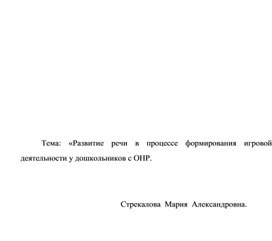 Тема: «Развитие речи в процессе формирования игровой деятельности у дошкольников с ОНР.

Стрекалова Мария Александровна.